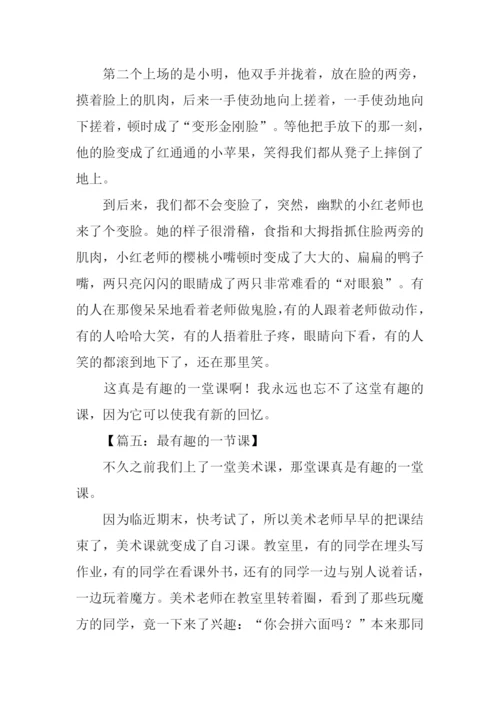 第二个上场的是小明，他双手并拢着，放在脸的两旁，摸着脸上的肌肉，后来一手使劲地向上搓着，一手使劲地向下搓着，顿时成了“变形金刚脸”。等他把手放下的那一刻，他的脸变成了红通通的小苹果，笑得我们都从凳子上摔倒了地上。

到后来，我们都不会变脸了，突然，幽默的小红老师也来了个变脸。她的样子很滑稽，食指和大拇指抓住脸两旁的肌肉，小红老师的樱桃小嘴顿时变成了大大的、扁扁的鸭子嘴，两只亮闪闪的眼睛成了两只非常难看的“对眼狼”。有的人在那傻呆呆地看着老师做鬼脸，有的人跟着老师做动作，有的人哈哈大笑，有的人捂着肚子疼，眼睛向下看，有的人笑的都滚到地下了，还在那里笑。

这真是有趣的一堂课啊！我永远也忘不了这堂有趣的课，因为它可以使我有新的回忆。

【篇五：最有趣的一节课】

不久之前我们上了一堂美术课，那堂课真是有趣的一堂课。

因为临近期末，快考试了，所以美术老师早早的把课结束了，美术课就变成了自习课。教室里，有的同学在埋头写作业，有的同学在看课外书，还有的同学一边与别人说着话，一边玩着魔方。美术老师在教室里转着圈，看到了那些玩魔方的同学，竟一下来了兴趣：“你会拼六面吗？”本来那同